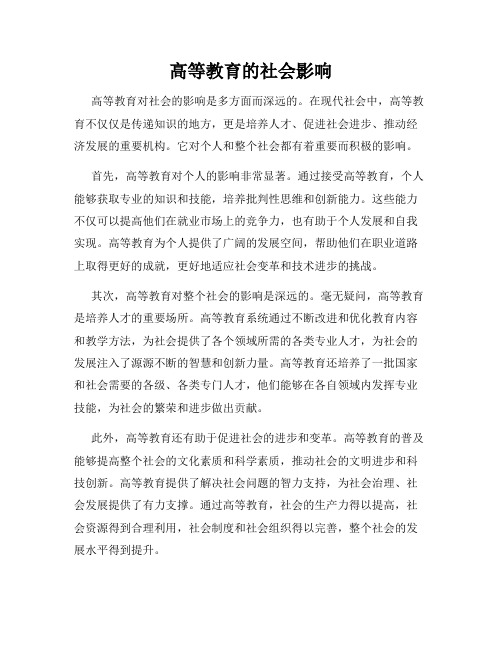 高等教育的社会影响

高等教育对社会的影响是多方面而深远的。在现代社会中，高等教育不仅仅是传递知识的地方，更是培养人才、促进社会进步、推动经济发展的重要机构。它对个人和整个社会都有着重要而积极的影响。

首先，高等教育对个人的影响非常显著。通过接受高等教育，个人能够获取专业的知识和技能，培养批判性思维和创新能力。这些能力不仅可以提高他们在就业市场上的竞争力，也有助于个人发展和自我实现。高等教育为个人提供了广阔的发展空间，帮助他们在职业道路上取得更好的成就，更好地适应社会变革和技术进步的挑战。

其次，高等教育对整个社会的影响是深远的。毫无疑问，高等教育是培养人才的重要场所。高等教育系统通过不断改进和优化教育内容和教学方法，为社会提供了各个领域所需的各类专业人才，为社会的发展注入了源源不断的智慧和创新力量。高等教育还培养了一批国家和社会需要的各级、各类专门人才，他们能够在各自领域内发挥专业技能，为社会的繁荣和进步做出贡献。

此外，高等教育还有助于促进社会的进步和变革。高等教育的普及能够提高整个社会的文化素质和科学素质，推动社会的文明进步和科技创新。高等教育提供了解决社会问题的智力支持，为社会治理、社会发展提供了有力支撑。通过高等教育，社会的生产力得以提高，社会资源得到合理利用，社会制度和社会组织得以完善，整个社会的发展水平得到提升。